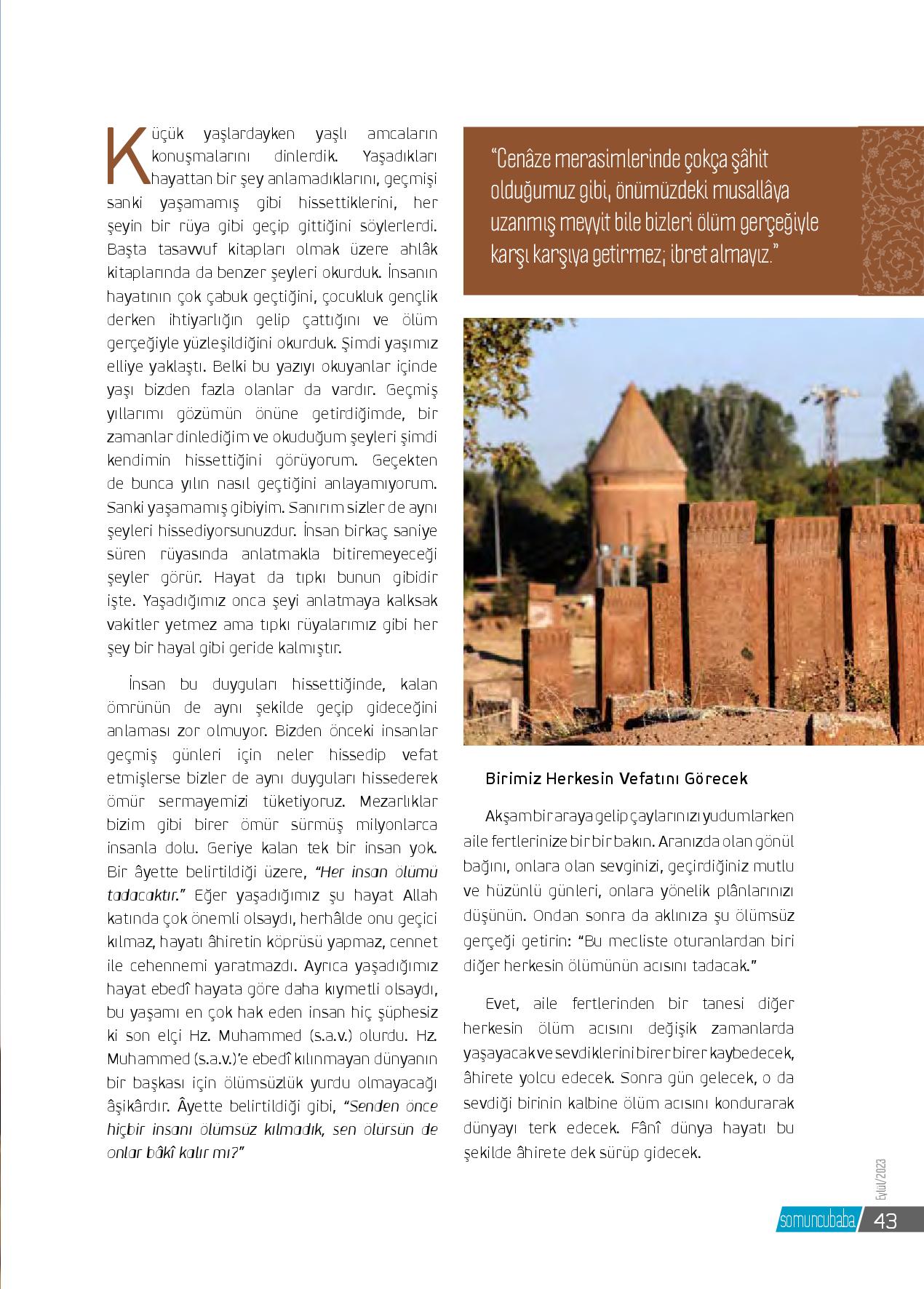 Küçük yaşlardayken yaşlı amcaların konuşmalarını dinlerdik. Yaşadıkları hayattan bir şey anlamadıklarını, geçmişi sanki yaşamamış gibi hissettiklerini, her şeyin bir rüya gibi geçip gittiğini söylerlerdi. Başta tasavvuf kitapları olmak üzere ahlâk kitaplarında da benzer şeyleri okurduk. İnsanın hayatının çok çabuk geçtiğini, çocukluk gençlik derken ihtiyarlığın gelip çattığını ve ölüm gerçeğiyle yüzleşildiğini okurduk. Şimdi yaşımız elliye yaklaştı. Belki bu yazıyı okuyanlar içinde yaşı bizden fazla olanlar da vardır. Geçmiş yıllarımı gözümün önüne getirdiğimde, bir zamanlar dinlediğim ve okuduğum şeyleri şimdi kendimin hissettiğini görüyorum. Geçekten de bunca yılın nasıl geçtiğini anlayamıyorum. Sanki yaşamamış gibiyim. Sanırım sizler de aynı şeyleri hissediyorsunuzdur. İnsan birkaç saniye süren rüyasında anlatmakla bitiremeyeceği şeyler görür. Hayat da tıpkı bunun gibidir işte. Yaşadığımız onca şeyi anlatmaya kalksak vakitler yetmez ama tıpkı rüyalarımız gibi her şey bir hayal gibi geride kalmıştır.

İnsan bu duyguları hissettiğinde, kalan ömrünün de aynı şekilde geçip gideceğini anlaması zor olmuyor. Bizden önceki insanlar geçmiş günleri için neler hissedip vefat etmişlerse bizler de aynı duyguları hissederek ömür sermayemizi tüketiyoruz. Mezarlıklar bizim gibi birer ömür sürmüş milyonlarca insanla dolu. Geriye kalan tek bir insan yok. Bir âyette belirtildiği üzere, "Her insan ölümü tadacaktır." Eğer yaşadığımız şu hayat Allah katında çok önemli olsaydı, herhâlde onu geçici kılmaz, hayatı âhiretin köprüsü yapmaz, cennet ile cehennemi yaratmazdı. Ayrıca yaşadığımız hayat ebedî hayata göre daha kıymetli olsaydı, bu yaşamı en çok hak eden insan hiç şüphesiz ki son elçi Hz. Muhammed (s.a.v.) olurdu. Hz. Muhammed (s.a.v.)'e ebedî kılınmayan dünyanın bir başkası için ölümsüzlük yurdu olmayacağı âşikârdır. Âyette belirtildiği gibi, "Senden önce hiçbir insanı ölümsüz kılmadık, sen ölürsün de onlar bâkî kalır mı?"

"Cenâze merasimlerinde çokça şâhit olduğumuz gibi, önümüzdeki musallâya uzanmış meyyit bile bizleri ölüm gerçeğiyle karşı karşıya getirmez; ibret almayız."

Birimiz Herkesin Vefatını Görecek

Akşam bir araya gelip çaylarınızı yudumlarken aile fertlerinize bir bir bakın. Aranızda olan gönül bağını, onlara olan sevginizi, geçirdiğiniz mutlu ve hüzünlü günleri, onlara yönelik plânlarınızı düşünün. Ondan sonra da aklınıza şu ölümsüz gerçeği getirin: "Bu mecliste oturanlardan biri diğer herkesin ölümünün acısını tadacak."

Evet, aile fertlerinden bir tanesi diğer herkesin ölüm acısını değişik zamanlarda yaşayacak ve sevdiklerini birer birer kaybedecek, âhirete yolcu edecek. Sonra gün gelecek, o da sevdiği birinin kalbine ölüm acısını kondurarak dünyayı terk edecek. Fânî dünya hayatı bu şekilde âhirete dek sürüp gidecek.

Eylül/2023

somuncubaba 43